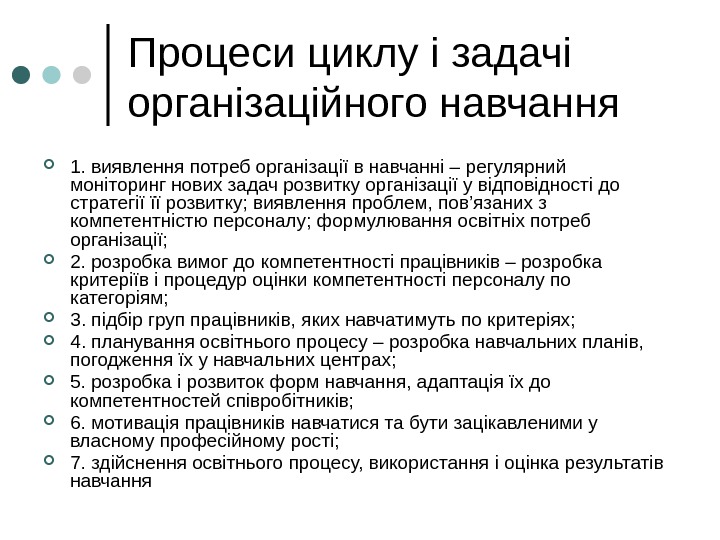 Процеси циклу і задачі організаційного навчання

1. виявлення потреб організації в навчанні – регулярний моніторинг нових задач розвитку організації у відповідності до стратегії її розвитку; виявлення проблем, пов’язаних з компетентністю персоналу; формулювання освітніх потреб організації;

2. розробка вимог до компетентності працівників – розробка критеріїв і процедур оцінки компетентності персоналу по категоріям;

3. підбір груп працівників, яких навчатимуть по критеріях;

4. планування освітнього процесу – розробка навчальних планів, погодження їх у навчальних центрах;

5. розробка і розвиток форм навчання, адаптація їх до компетентностей співробітників;

6. мотивація працівників навчатися та бути зацікавленими у власному професійному рості;

7. здійснення освітнього процесу, використання і оцінка результатів навчання